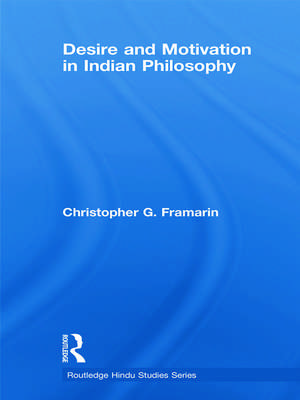 Desire and Motivation in Indian Philosophy

Christopher G. Framarin

ROUTLEDGE

Routledge Hindu Studies Series